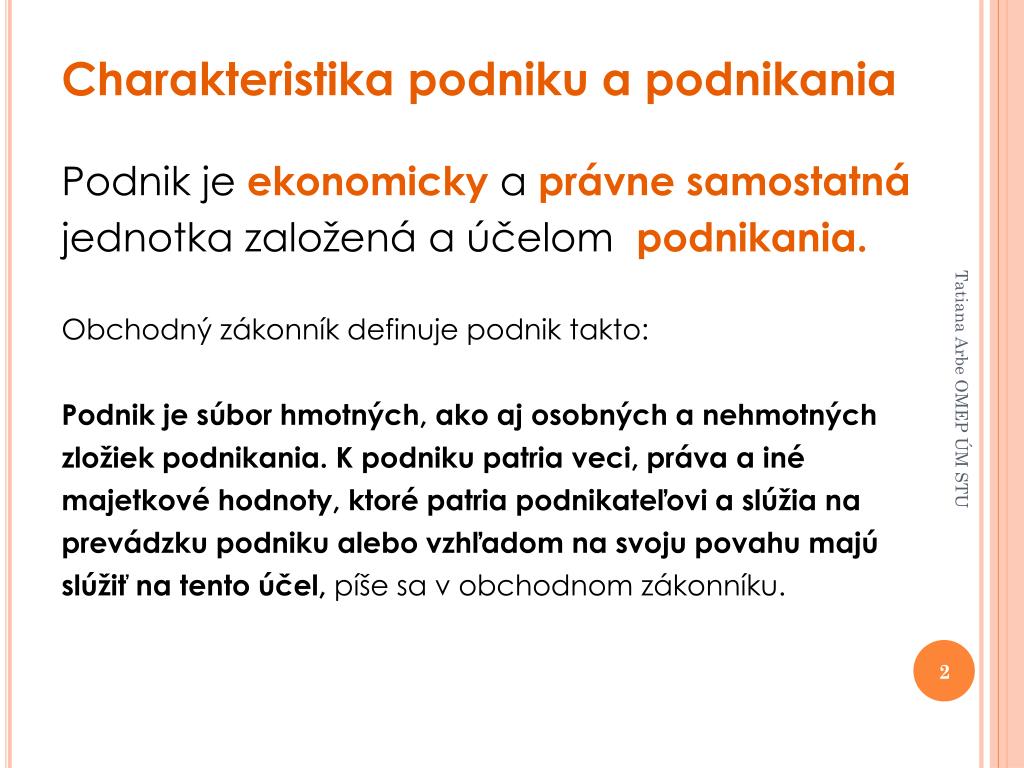 Charakteristika podniku a podnikania

Podnik je ekonomicky a právne samostatná jednotka založená a účelom podnikania.

Obchodný zákonník definuje podnik takto:

Podnik je súbor hmotných, ako aj osobných a nehmotných zložiek podnikania. K podniku patria veci, práva a iné majetkové hodnoty, ktoré patria podnikateľovi a slúžia na prevádzku podniku alebo vzhľadom na svoju povahu majú slúžiť na tento účel, píše sa v obchodnom zákonníku.

Tatiana Arbe OMEP ÚM STU

2